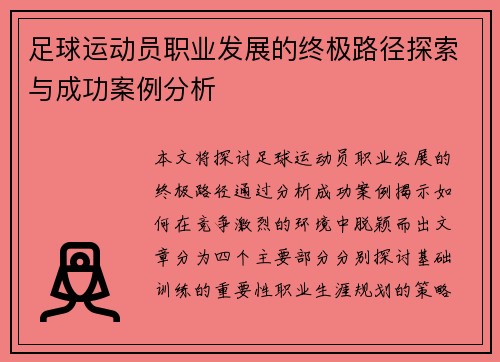 足球运动员职业发展的终极路径探索与成功案例分析

本文将探讨足球运动员职业发展的终极路径通过分析成功案例揭示如何在竞争激烈的环境中脱颖而出文章分为四个主要部分分别探讨基础训练的重要性职业生涯规划的策略